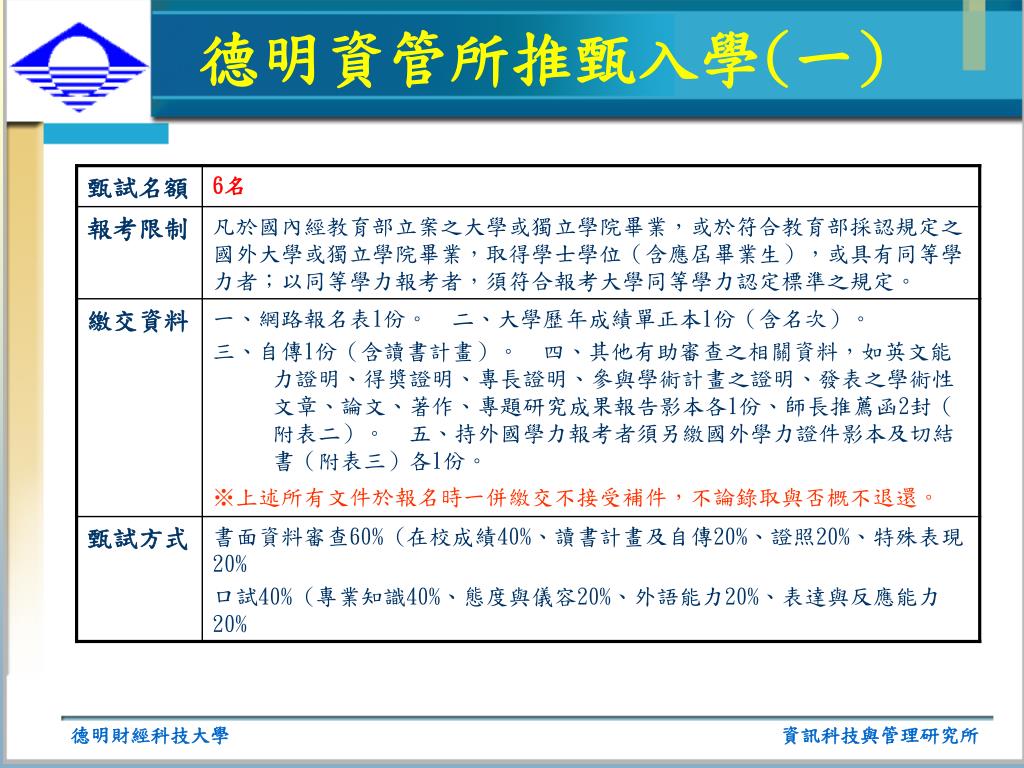 德明資管所推甄入學(一)

| 甄試名額 | 6名 |
|---|---|
| 報考限制 | 凡於國內經教育部立案之大學或獨立學院畢業，或於符合教育部採認規定之國外大學或獨立學院畢業，取得學士學位（含應屆畢業生），或具有同等學力者；以同等學力報考者，須符合報考大學同等學力認定標準之規定。 |
| 繳交資料 | 一、網路報名表1份。　二、大學歷年成績單正本1份（含名次）。 三、自傳1份（含讀書計畫）。　四、其他有助審查之相關資料，如英文能力證明、得獎證明、專長證明、參與學術計畫之證明、發表之學術性文章、論文、著作、專題研究成果報告影本各1份、師長推薦函2封（附表二）。　五、持外國學力報考者須另繳國外學力證件影本及切結書（附表三）各1份。 ※上述所有文件於報名時一併繳交不接受補件，不論錄取與否概不退還。 |
| 甄試方式 | 書面資料審查60%（在校成績40%、讀書計畫及自傳20%、證照20%、特殊表現20% 口試40%（專業知識40%、態度與儀容20%、外語能力20%、表達與反應能力20% |

德明財經科技大學

資訊科技與管理研究所